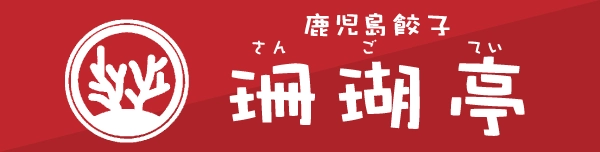 鹿児島餃子
さん ご てい
珊瑚亭